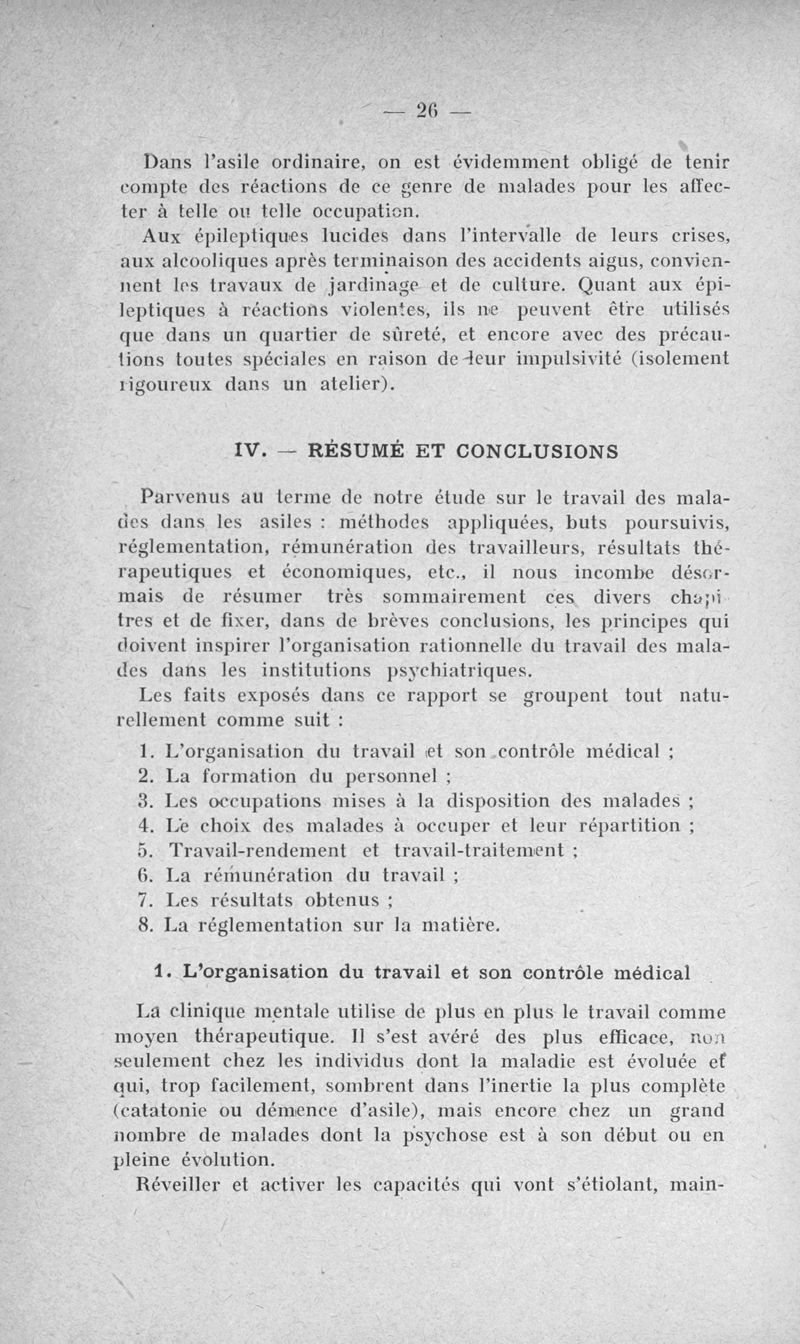 — 26 —

Dans l'asile ordinaire, on est évidemment obligé de tenir compte des réactions de ce genre de malades pour les affecter à telle ou telle occupation.

Aux épileptiques lucides dans l'intervalle de leurs crises, aux alcooliques après terminaison des accidents aigus, conviennent les travaux de jardinage et de culture. Quant aux épileptiques à réactions violentes, ils ne peuvent être utilisés que dans un quartier de sûreté, et encore avec des précautions toutes spéciales en raison de leur impulsivité (isolement rigoureux dans un atelier).

IV. — RÉSUMÉ ET CONCLUSIONS

Parvenus au terme de notre étude sur le travail des malades dans les asiles : méthodes appliquées, buts poursuivis, réglementation, rémunération des travailleurs, résultats thérapeutiques et économiques, etc., il nous incombe désormais de résumer très sommairement ces divers chapitres et de fixer, dans de brèves conclusions, les principes qui doivent inspirer l'organisation rationnelle du travail des malades dans les institutions psychiatriques.

Les faits exposés dans ce rapport se groupent tout naturellement comme suit :

1. L'organisation du travail et son contrôle médical ;
2. La formation du personnel ;
3. Les occupations mises à la disposition des malades ;
4. Le choix des malades à occuper et leur répartition ;
5. Travail-rendement et travail-traitement ;
6. La rémunération du travail ;
7. Les résultats obtenus ;
8. La réglementation sur la matière.

1. L'organisation du travail et son contrôle médical

La clinique mentale utilise de plus en plus le travail comme moyen thérapeutique. Il s'est avéré des plus efficace, non seulement chez les individus dont la maladie est évoluée et qui, trop facilement, sombrent dans l'inertie la plus complète (catatonie ou démence d'asile), mais encore chez un grand nombre de malades dont la psychose est à son début ou en pleine évolution.

Réveiller et activer les capacités qui vont s'étiolant, main-